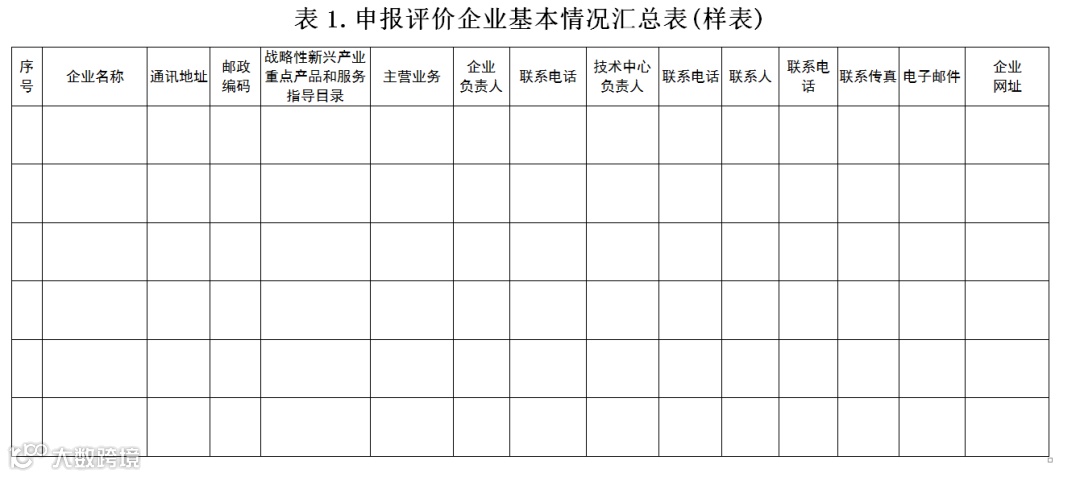 表 1. 申报评价企业基本情况汇总表(样表)

| 序号 | 企业名称 | 通讯地址 | 邮政编码 | 战略性新兴产业重点产品和服务指导目录 | 主营业务 | 企业负责人 | 联系电话 | 技术中心负责人 | 联系电话 | 联系人 | 联系电话 | 联系传真 | 电子邮件 | 企业网址 |
|---|---|---|---|---|---|---|---|---|---|---|---|---|---|---|
| | | | | | | | | | | | | | | |
| | | | | | | | | | | | | | | |
| | | | | | | | | | | | | | | |
| | | | | | | | | | | | | | | |
| | | | | | | | | | | | | | | |
| | | | | | | | | | | | | | | |

大数跨境